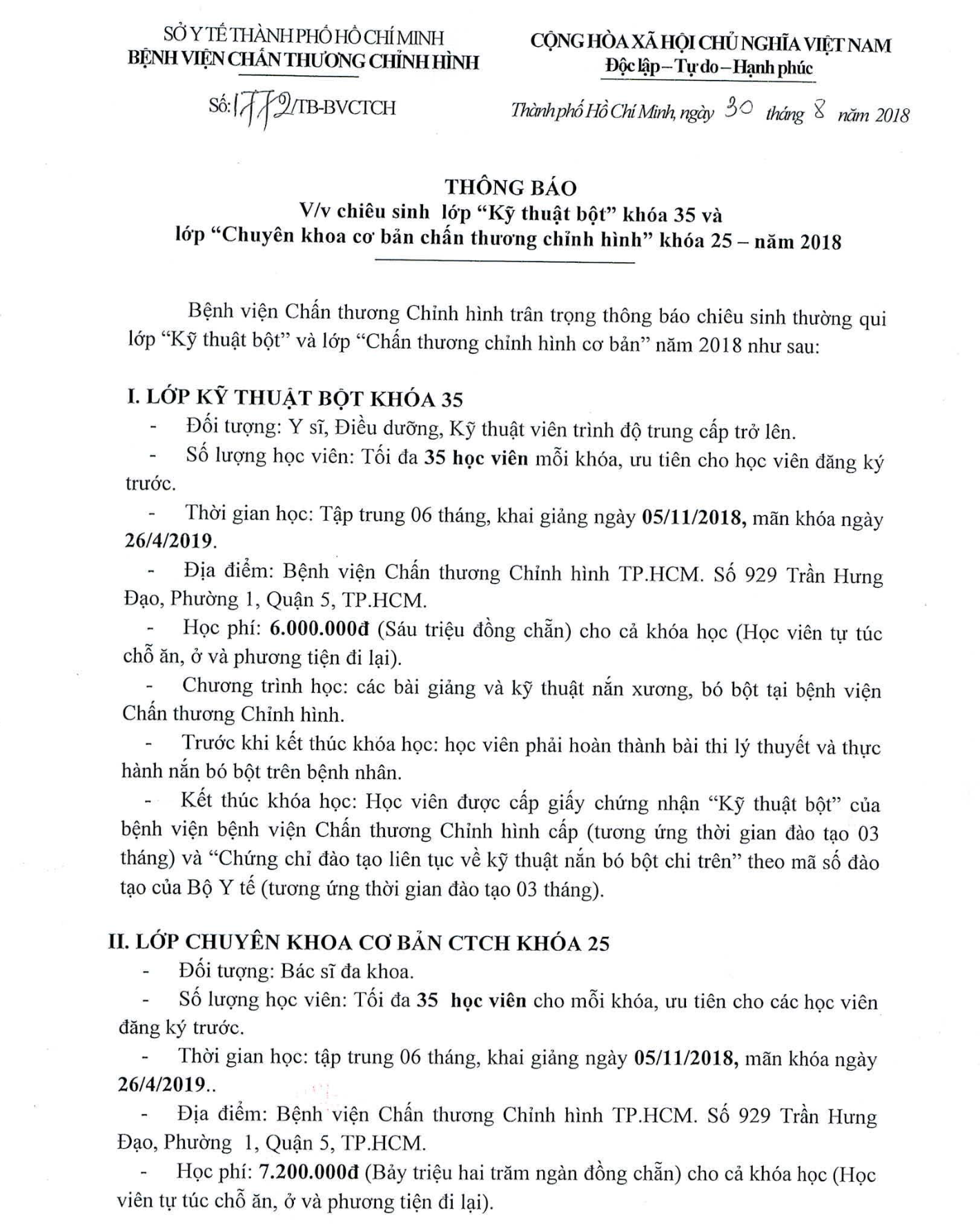 SỞ Y TẾ THÀNH PHỐ HỒ CHÍ MINH
BỆNH VIỆN CHẤN THƯƠNG CHỈNH HÌNH

Số: 1772/TB-BVCTCH

CỘNG HÒA XÃ HỘI CHỦ NGHĨA VIỆT NAM
Độc lập – Tự do – Hạnh phúc

Thành phố Hồ Chí Minh, ngày 30 tháng 8 năm 2018

THÔNG BÁO
V/v chiêu sinh lớp "Kỹ thuật bột" khóa 35 và
lớp "Chuyên khoa cơ bản chấn thương chỉnh hình" khóa 25 – năm 2018

Bệnh viện Chấn thương Chỉnh hình trân trọng thông báo chiêu sinh thường qui lớp "Kỹ thuật bột" và lớp "Chấn thương chỉnh hình cơ bản" năm 2018 như sau:

I. LỚP KỸ THUẬT BỘT KHÓA 35
- Đối tượng: Y sĩ, Điều dưỡng, Kỹ thuật viên trình độ trung cấp trở lên.
- Số lượng học viên: Tối đa 35 học viên mỗi khóa, ưu tiên cho học viên đăng ký trước.
- Thời gian học: Tập trung 06 tháng, khai giảng ngày 05/11/2018, mãn khóa ngày 26/4/2019.
- Địa điểm: Bệnh viện Chấn thương Chỉnh hình TP.HCM. Số 929 Trần Hưng Đạo, Phường 1, Quận 5, TP.HCM.
- Học phí: 6.000.000đ (Sáu triệu đồng chẵn) cho cả khóa học (Học viên tự túc chỗ ăn, ở và phương tiện đi lại).
- Chương trình học: các bài giảng và kỹ thuật nắn xương, bó bột tại bệnh viện Chấn thương Chỉnh hình.
- Trước khi kết thúc khóa học: học viên phải hoàn thành bài thi lý thuyết và thực hành nắn bó bột trên bệnh nhân.
- Kết thúc khóa học: Học viên được cấp giấy chứng nhận "Kỹ thuật bột" của bệnh viện bệnh viện Chấn thương Chỉnh hình cấp (tương ứng thời gian đào tạo 03 tháng) và "Chứng chỉ đào tạo liên tục về kỹ thuật nắn bó bột chi trên" theo mã số đào tạo của Bộ Y tế (tương ứng thời gian đào tạo 03 tháng).

II. LỚP CHUYÊN KHOA CƠ BẢN CTCH KHÓA 25
- Đối tượng: Bác sĩ đa khoa.
- Số lượng học viên: Tối đa 35 học viên cho mỗi khóa, ưu tiên cho các học viên đăng ký trước.
- Thời gian học: tập trung 06 tháng, khai giảng ngày 05/11/2018, mãn khóa ngày 26/4/2019..
- Địa điểm: Bệnh viện Chấn thương Chỉnh hình TP.HCM. Số 929 Trần Hưng Đạo, Phường 1, Quận 5, TP.HCM.
- Học phí: 7.200.000đ (Bảy triệu hai trăm ngàn đồng chẵn) cho cả khóa học (Học viên tự túc chỗ ăn, ở và phương tiện đi lại).